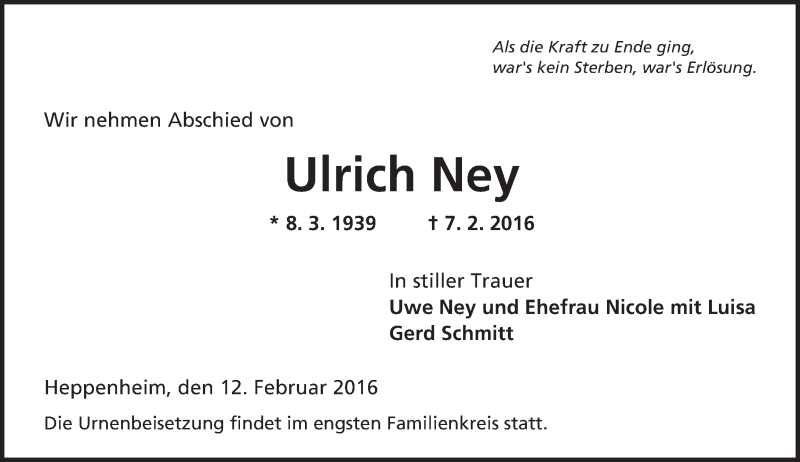 Als die Kraft zu Ende ging,
war's kein Sterben, war's Erlösung.

Wir nehmen Abschied von

Ulrich Ney

* 8. 3. 1939    † 7. 2. 2016

In stiller Trauer
Uwe Ney und Ehefrau Nicole mit Luisa
Gerd Schmitt

Heppenheim, den 12. Februar 2016

Die Urnenbeisetzung findet im engsten Familienkreis statt.